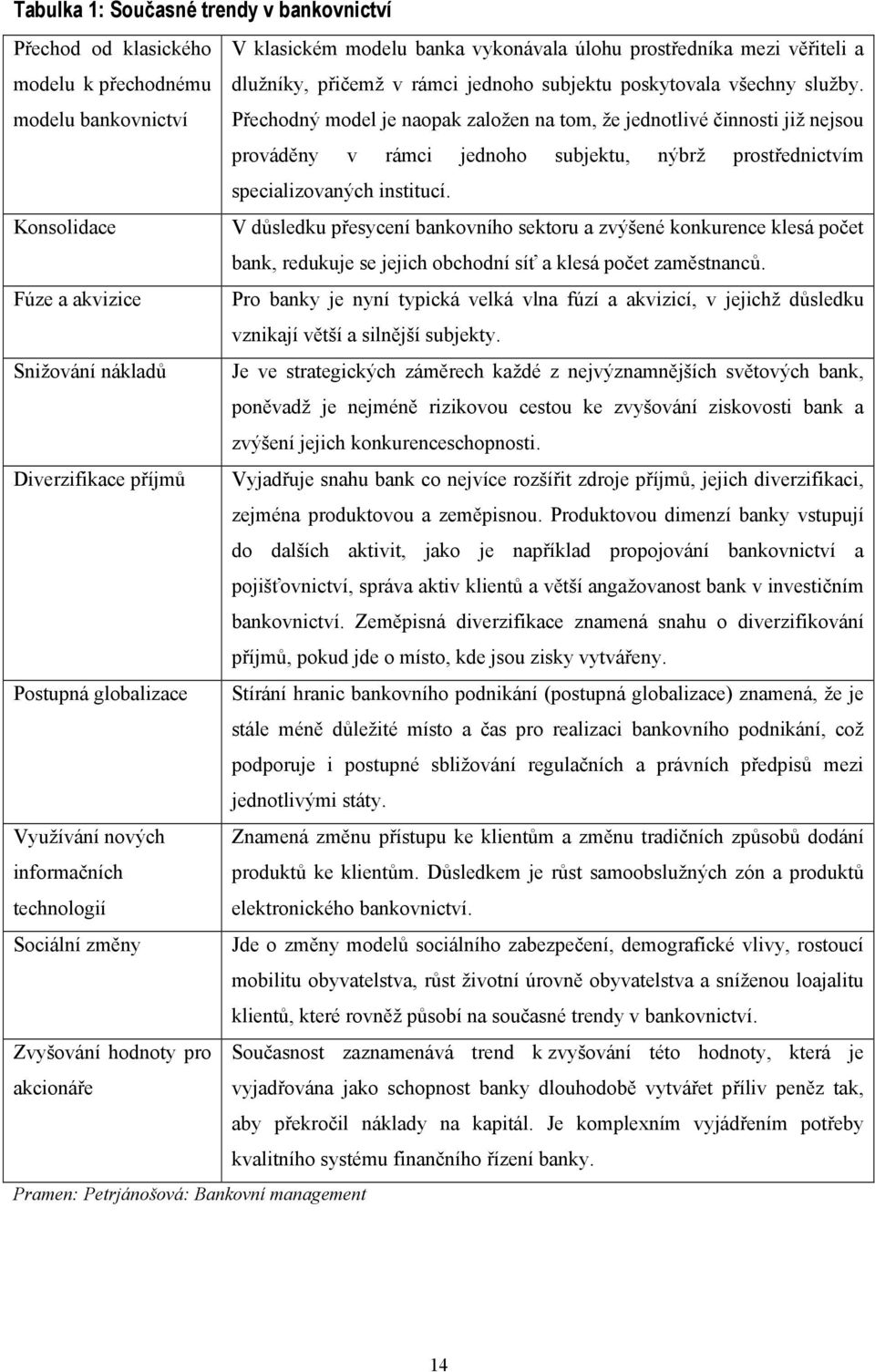 Tabulka 1: Současné trendy v bankovnictví

| | |
|---|---|
| Přechod od klasického modelu k přechodnému modelu bankovnictví | V klasickém modelu banka vykonávala úlohu prostředníka mezi věřiteli a dlužníky, přičemž v rámci jednoho subjektu poskytovala všechny služby. Přechodný model je naopak založen na tom, že jednotlivé činnosti již nejsou prováděny v rámci jednoho subjektu, nýbrž prostřednictvím specializovaných institucí. |
| Konsolidace | V důsledku přesycení bankovního sektoru a zvýšené konkurence klesá počet bank, redukuje se jejich obchodní síť a klesá počet zaměstnanců. |
| Fúze a akvizice | Pro banky je nyní typická velká vlna fúzí a akvizicí, v jejichž důsledku vznikají větší a silnější subjekty. |
| Snižování nákladů | Je ve strategických záměrech každé z nejvýznamnějších světových bank, poněvadž je nejméně rizikovou cestou ke zvyšování ziskovosti bank a zvýšení jejich konkurenceschopnosti. |
| Diverzifikace příjmů | Vyjadřuje snahu bank co nejvíce rozšířit zdroje příjmů, jejich diverzifikaci, zejména produktovou a zeměpisnou. Produktovou dimenzí banky vstupují do dalších aktivit, jako je například propojování bankovnictví a pojišťovnictví, správa aktiv klientů a větší angažovanost bank v investičním bankovnictví. Zeměpisná diverzifikace znamená snahu o diverzifikování příjmů, pokud jde o místo, kde jsou zisky vytvářeny. |
| Postupná globalizace | Stírání hranic bankovního podnikání (postupná globalizace) znamená, že je stále méně důležité místo a čas pro realizaci bankovního podnikání, což podporuje i postupné sbližování regulačních a právních předpisů mezi jednotlivými státy. |
| Využívání nových informačních technologií | Znamená změnu přístupu ke klientům a změnu tradičních způsobů dodání produktů ke klientům. Důsledkem je růst samoobslužných zón a produktů elektronického bankovnictví. |
| Sociální změny | Jde o změny modelů sociálního zabezpečení, demografické vlivy, rostoucí mobilitu obyvatelstva, růst životní úrovně obyvatelstva a sníženou loajalitu klientů, které rovněž působí na současné trendy v bankovnictví. |
| Zvyšování hodnoty pro akcionáře | Současnost zaznamenává trend k zvyšování této hodnoty, která je vyjadřována jako schopnost banky dlouhodobě vytvářet příliv peněz tak, aby překročil náklady na kapitál. Je komplexním vyjádřením potřeby kvalitního systému finančního řízení banky. |

Pramen: Petrjánošová: Bankovní management

14